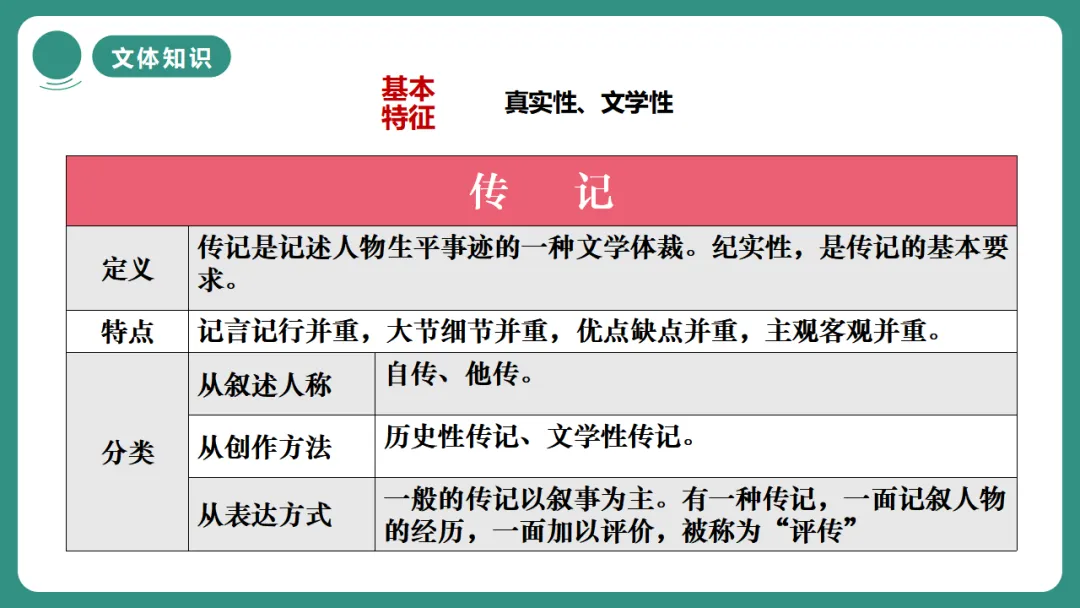 文体知识

基本特征

真实性、文学性

| 传　记 | | |
|---|---|---|
| 定义 | 传记是记述人物生平事迹的一种文学体裁。纪实性，是传记的基本要求。 | |
| 特点 | 记言记行并重，大节细节并重，优点缺点并重，主观客观并重。 | |
| 分类 | 从叙述人称 | 自传、他传。 |
| | 从创作方法 | 历史性传记、文学性传记。 |
| | 从表达方式 | 一般的传记以叙事为主。有一种传记，一面记叙人物的经历，一面加以评价，被称为“评传” |